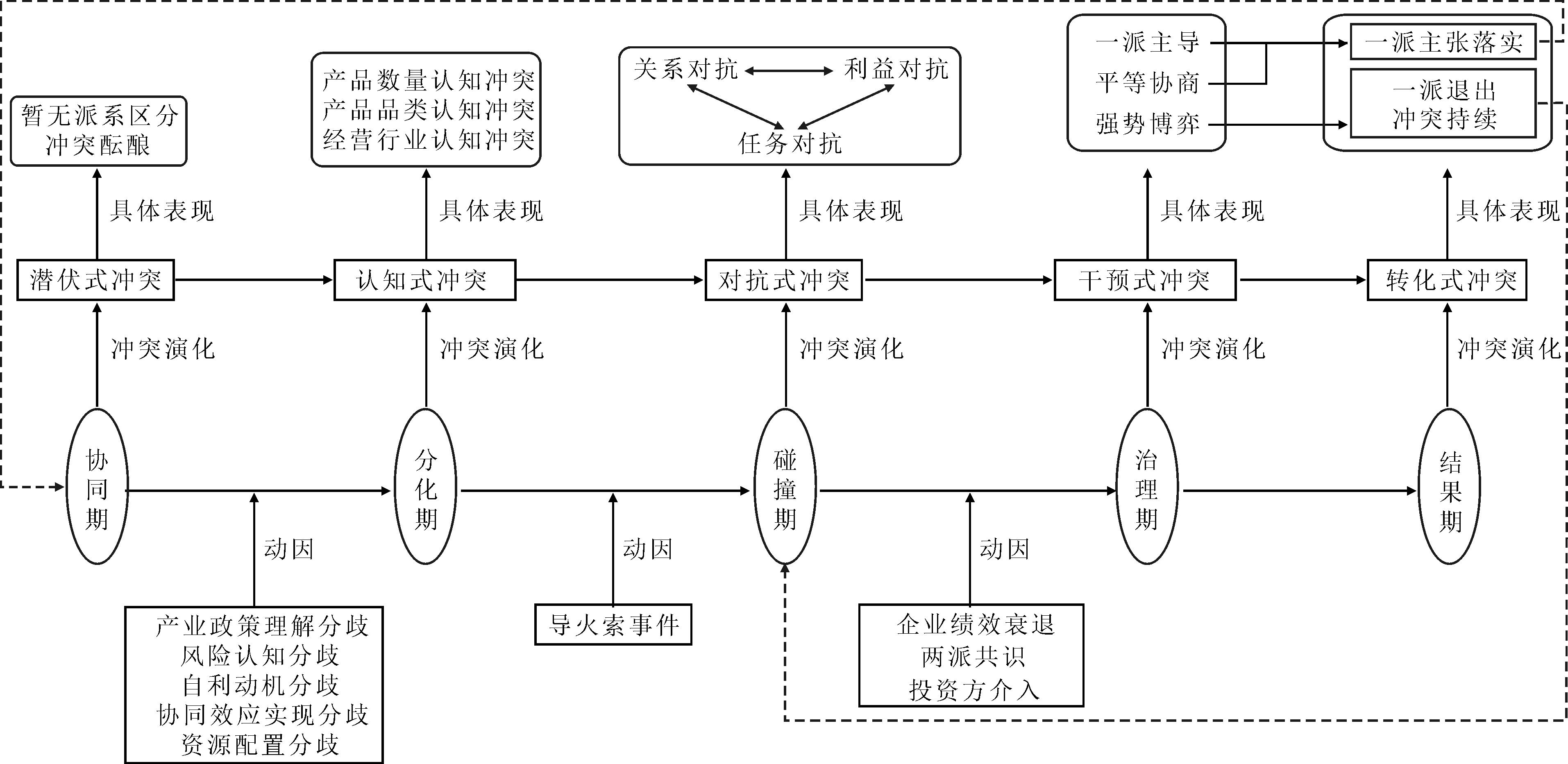 暂无派系区分
冲突酝酿

产品数量认知冲突
产品品类认知冲突
经营行业认知冲突

关系对抗
利益对抗
任务对抗

一派主导
平等协商
强势博弈

一派主张落实

一派退出
冲突持续

具体表现

具体表现

具体表现

具体表现

具体表现

潜伏式冲突

认知式冲突

对抗式冲突

干预式冲突

转化式冲突

冲突演化

冲突演化

冲突演化

冲突演化

冲突演化

协同期

分化期

碰撞期

治理期

结果期

动因

动因

动因

产业政策理解分歧
风险认知分歧
自利动机分歧
协同效应实现分歧
资源配置分歧

导火索事件

企业绩效衰退
两派共识
投资方介入